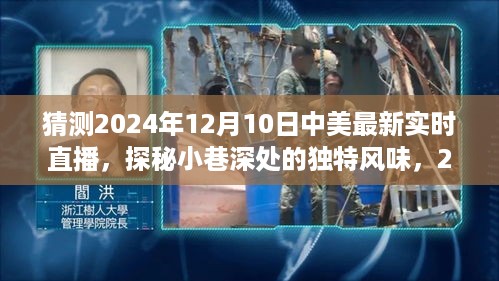 猜测2024年12月10日中美最新实时直播，探秘小巷深处的独特风味，2

閻洪
浙江樹人大學
管理學院院長